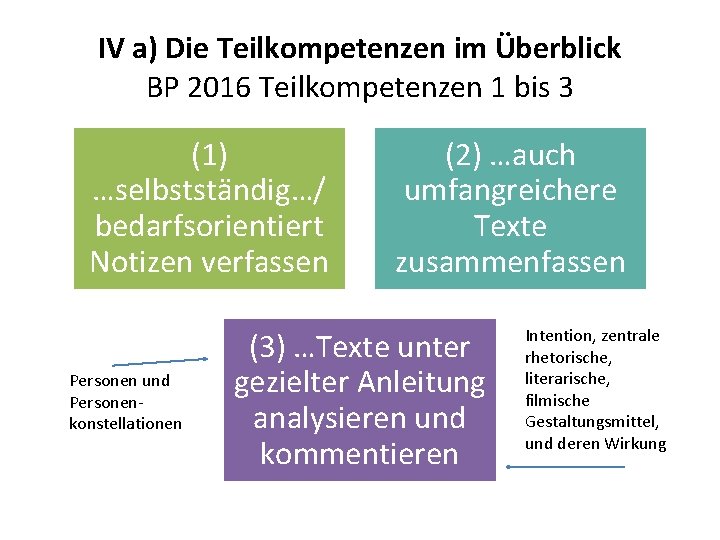 IV a) Die Teilkompetenzen im Überblick
BP 2016 Teilkompetenzen 1 bis 3

(1) …selbstständig…/ bedarfsorientiert Notizen verfassen

(2) …auch umfangreichere Texte zusammenfassen

Personen und Personenkonstellationen

(3) …Texte unter gezielter Anleitung analysieren und kommentieren

Intention, zentrale rhetorische, literarische, filmische Gestaltungsmittel, und deren Wirkung